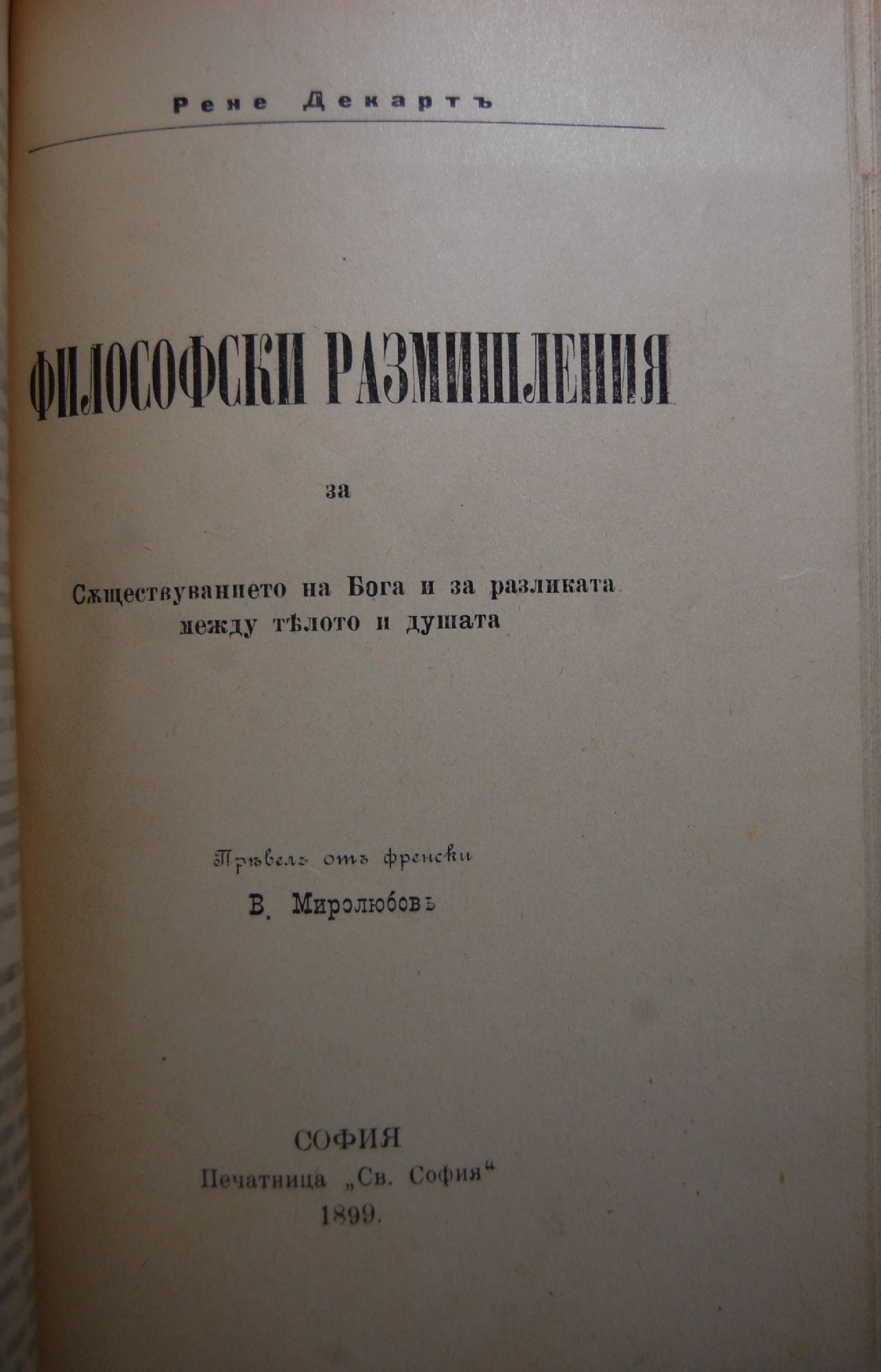 Рене Декартъ

ФИЛОСОФСКИ РАЗМИШЛЕНИЯ

за

Сѫществуванието на Бога и за разликата между тѣлото и душата

Прѣвелъ отъ френски

В. Миролюбовъ

СОФИЯ
Печатница „Св. София“
1899.